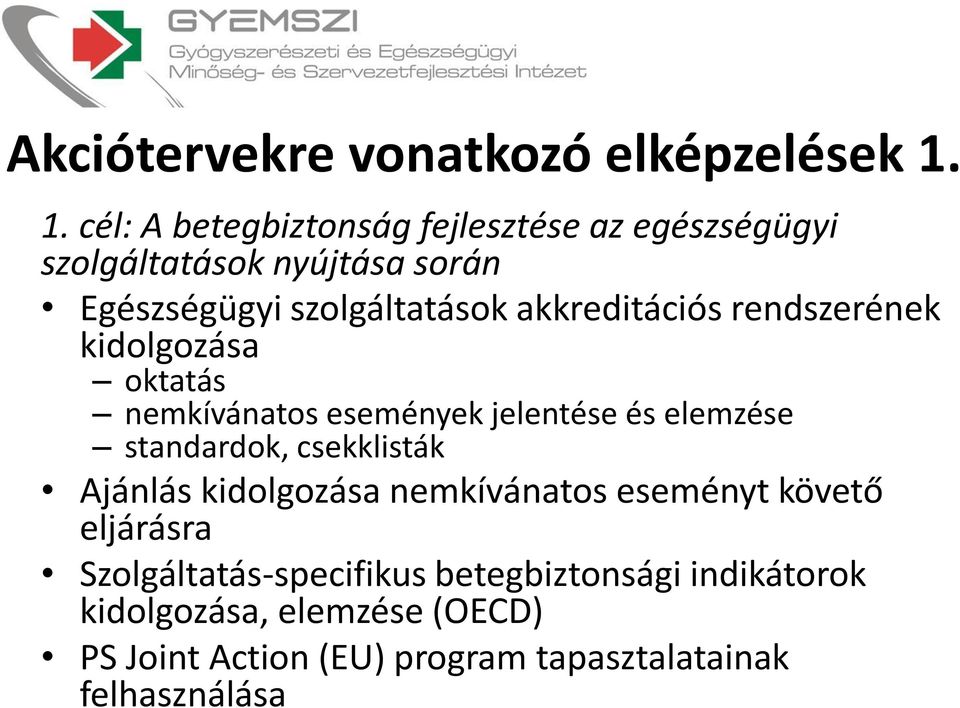 GYEMSZI
Gyógyszerészeti és Egészségügyi
Minőség- és Szervezetfejlesztési Intézet

Akciótervekre vonatkozó elképzelések 1.

1. cél: A betegbiztonság fejlesztése az egészségügyi szolgáltatások nyújtása során

• Egészségügyi szolgáltatások akkreditációs rendszerének kidolgozása
– oktatás
– nemkívánatos események jelentése és elemzése
– standardok, csekklisták
• Ajánlás kidolgozása nemkívánatos eseményt követő eljárásra
• Szolgáltatás-specifikus betegbiztonsági indikátorok kidolgozása, elemzése (OECD)
• PS Joint Action (EU) program tapasztalatainak felhasználása